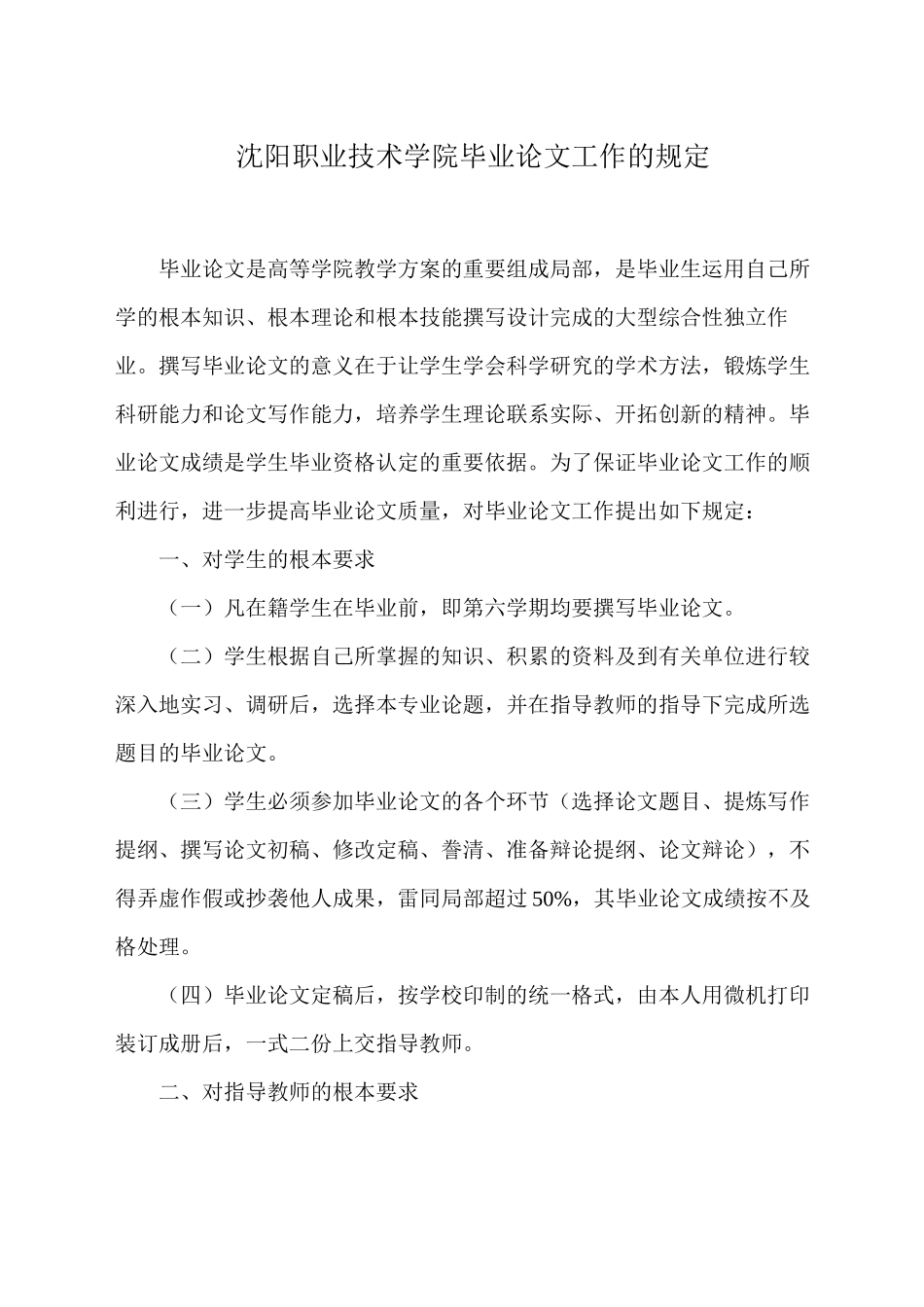 沈阳职业技术学院毕业论文工作的规定

毕业论文是高等学院教学方案的重要组成局部，是毕业生运用自己所学的根本知识、根本理论和根本技能撰写设计完成的大型综合性独立作业。撰写毕业论文的意义在于让学生学会科学研究的学术方法，锻炼学生科研能力和论文写作能力，培养学生理论联系实际、开拓创新的精神。毕业论文成绩是学生毕业资格认定的重要依据。为了保证毕业论文工作的顺利进行，进一步提高毕业论文质量，对毕业论文工作提出如下规定：

一、对学生的根本要求

（一）凡在籍学生在毕业前，即第六学期均要撰写毕业论文。

（二）学生根据自己所掌握的知识、积累的资料及到有关单位进行较深入地实习、调研后，选择本专业论题，并在指导教师的指导下完成所选题目的毕业论文。

（三）学生必须参加毕业论文的各个环节（选择论文题目、提炼写作提纲、撰写论文初稿、修改定稿、誊清、准备辩论提纲、论文辩论），不得弄虚作假或抄袭他人成果，雷同局部超过50%，其毕业论文成绩按不及格处理。

（四）毕业论文定稿后，按学校印制的统一格式，由本人用微机打印装订成册后，一式二份上交指导教师。

二、对指导教师的根本要求